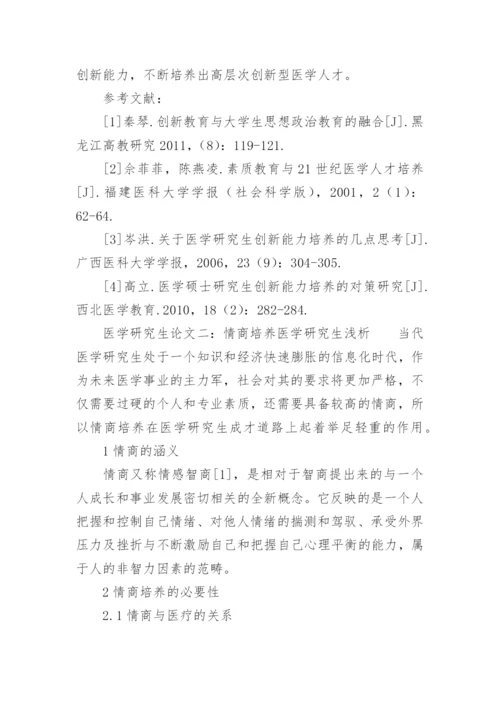 创新能力，不断培养出高层次创新型医学人才。

参考文献：

[1]秦琴.创新教育与大学生思想政治教育的融合[J].黑龙江高教研究 2011，(8)：119-121.

[2]余菲菲，陈燕凌.素质教育与 21 世纪医学人才培养[J].福建医科大学学报（社会科学版），2001，2（1）：62-64.

[3]岑洪.关于医学研究生创新能力培养的几点思考[J].广西医科大学学报，2006，23（9）：304-305.

[4]高立.医学硕士研究生创新能力培养的对策研究[J].西北医学教育.2010，18（2）：282-284.

医学研究生论文二：情商培养医学研究生浅析　　当代医学研究生处于一个知识和经济快速膨胀的信息化时代，作为未来医学事业的主力军，社会对其的要求将更加严格，不仅需要过硬的个人和专业素质，还需要具备较高的情商，所以情商培养在医学研究生成才道路上起着举足轻重的作用。

1 情商的涵义

情商又称情感智商[1]，是相对于智商提出来的与一个人成长和事业发展密切相关的全新概念。它反映的是一个人把握和控制自己情绪、对他人情绪的揣测和驾驭、承受外界压力及挫折与不断激励自己和把握自己心理平衡的能力，属于人的非智力因素的范畴。

2 情商培养的必要性

2.1 情商与医疗的关系